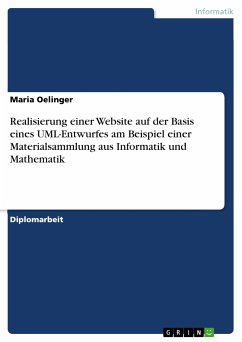 Informatik

Maria Oelinger

Realisierung einer Website auf der Basis eines UML-Entwurfes am Beispiel einer Materialsammlung aus Informatik und Mathematik

Diplomarbeit

GRIN